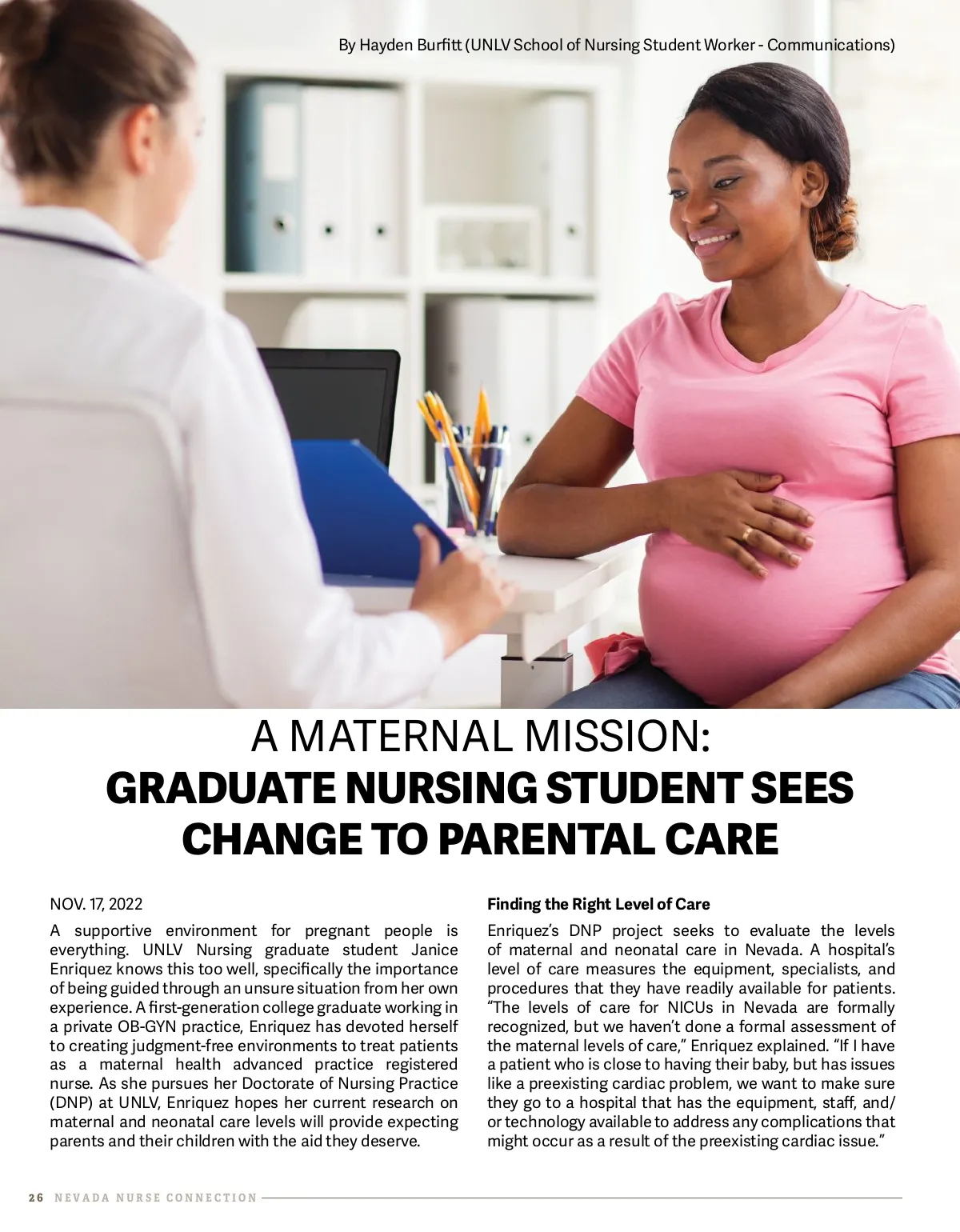 By Hayden Burfitt (UNLV School of Nursing Student Worker - Communications)

A MATERNAL MISSION:
GRADUATE NURSING STUDENT SEES CHANGE TO PARENTAL CARE

NOV. 17, 2022

A supportive environment for pregnant people is everything. UNLV Nursing graduate student Janice Enriquez knows this too well, specifically the importance of being guided through an unsure situation from her own experience. A first-generation college graduate working in a private OB-GYN practice, Enriquez has devoted herself to creating judgment-free environments to treat patients as a maternal health advanced practice registered nurse. As she pursues her Doctorate of Nursing Practice (DNP) at UNLV, Enriquez hopes her current research on maternal and neonatal care levels will provide expecting parents and their children with the aid they deserve.

Finding the Right Level of Care

Enriquez's DNP project seeks to evaluate the levels of maternal and neonatal care in Nevada. A hospital's level of care measures the equipment, specialists, and procedures that they have readily available for patients. "The levels of care for NICUs in Nevada are formally recognized, but we haven't done a formal assessment of the maternal levels of care," Enriquez explained. "If I have a patient who is close to having their baby, but has issues like a preexisting cardiac problem, we want to make sure they go to a hospital that has the equipment, staff, and/or technology available to address any complications that might occur as a result of the preexisting cardiac issue."

26 NEVADA NURSE CONNECTION